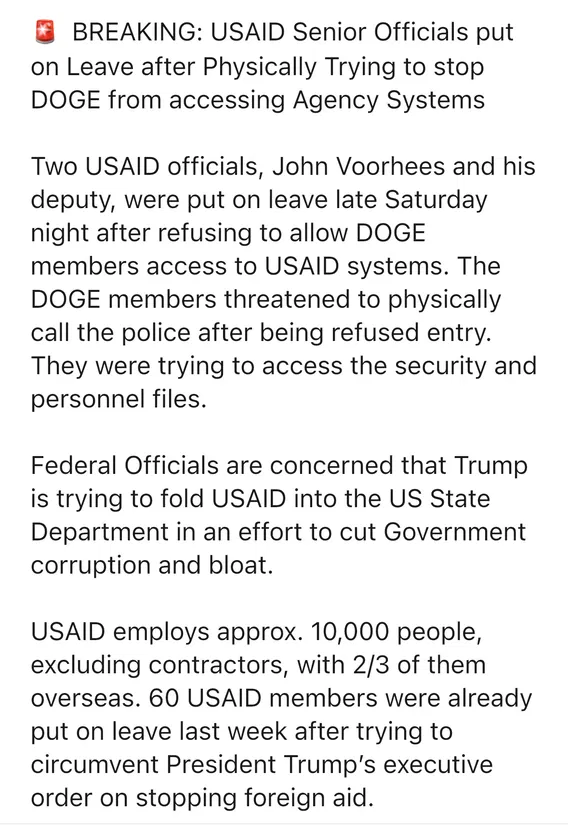 🚨 BREAKING: USAID Senior Officials put on Leave after Physically Trying to stop DOGE from accessing Agency Systems

Two USAID officials, John Voorhees and his deputy, were put on leave late Saturday night after refusing to allow DOGE members access to USAID systems. The DOGE members threatened to physically call the police after being refused entry. They were trying to access the security and personnel files.

Federal Officials are concerned that Trump is trying to fold USAID into the US State Department in an effort to cut Government corruption and bloat.

USAID employs approx. 10,000 people, excluding contractors, with 2/3 of them overseas. 60 USAID members were already put on leave last week after trying to circumvent President Trump's executive order on stopping foreign aid.